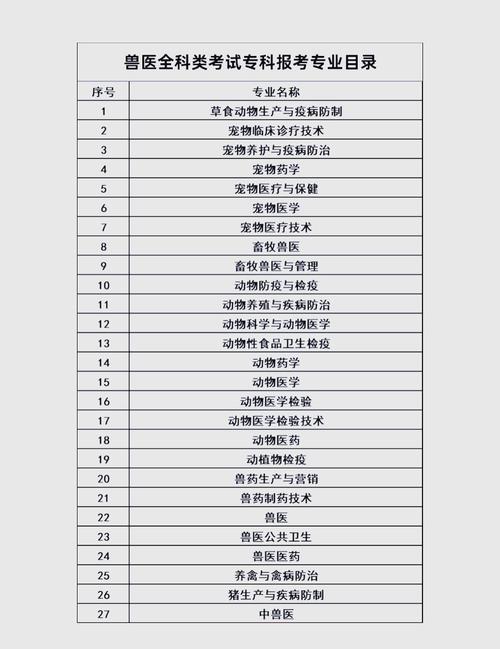 兽医全科类考试专科报考专业目录

| 序号 | 专业名称 |
|---|---|
| 1 | 草食动物生产与疫病防制 |
| 2 | 宠物临床诊疗技术 |
| 3 | 宠物养护与疫病防治 |
| 4 | 宠物药学 |
| 5 | 宠物医疗与保健 |
| 6 | 宠物医学 |
| 7 | 宠物医疗技术 |
| 8 | 畜牧兽医 |
| 9 | 畜牧兽医与管理 |
| 10 | 动物防疫与检疫 |
| 11 | 动物养殖与疾病防治 |
| 12 | 动物科学与动物医学 |
| 13 | 动物性食品卫生检疫 |
| 14 | 动物药学 |
| 15 | 动物医学 |
| 16 | 动物医学检验 |
| 17 | 动物医学检验技术 |
| 18 | 动物医药 |
| 19 | 动植物检疫 |
| 20 | 兽药生产与营销 |
| 21 | 兽药制药技术 |
| 22 | 兽医 |
| 23 | 兽医公共卫生 |
| 24 | 兽医医药 |
| 25 | 养禽与禽病防治 |
| 26 | 猪生产与疾病防制 |
| 27 | 中兽医 |